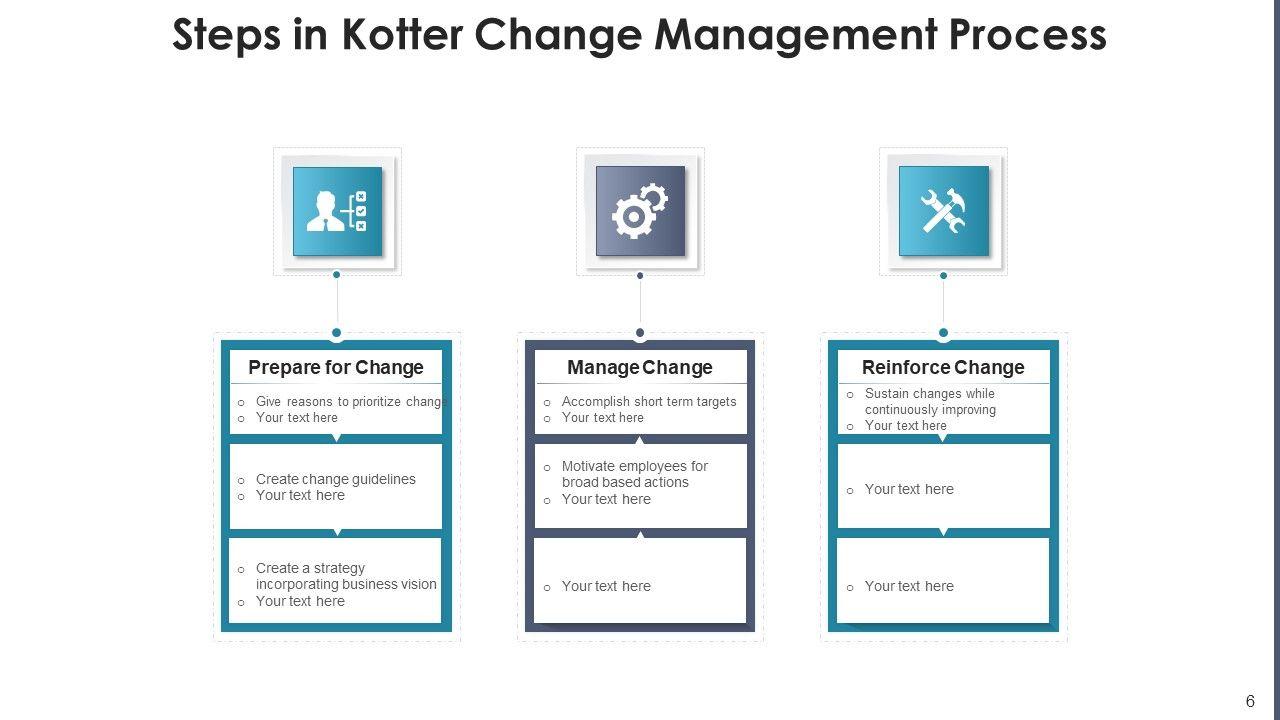 Steps in Kotter Change Management Process

Prepare for Change

o Give reasons to prioritize chang
o Your text here

o Create change guidelines
o Your text here

o Create a strategy incorporating business vision
o Your text here

Manage Change

o Accomplish short term targets
o Your text here

o Motivate employees for broad based actions
o Your text here

o Your text here

Reinforce Change

o Sustain changes while continuously improving
o Your text here

o Your text here

o Your text here

6